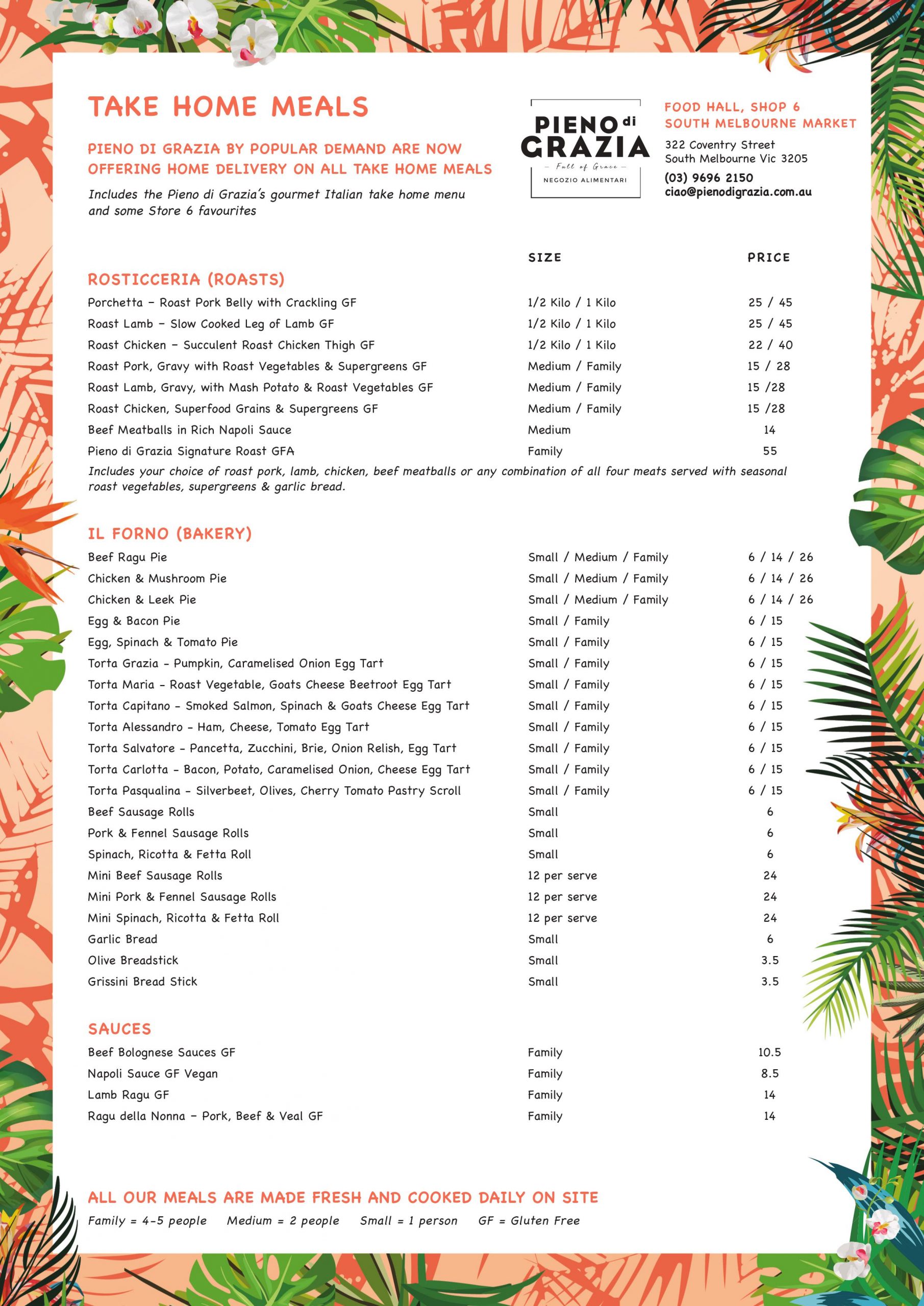 TAKE HOME MEALS

PIENO DI GRAZIA BY POPULAR DEMAND ARE NOW OFFERING HOME DELIVERY ON ALL TAKE HOME MEALS

Includes the Pieno di Grazia's gourmet Italian take home menu and some Store 6 favourites

PIENO di GRAZIA
– Full of Grace –
NEGOZIO ALIMENTARI

FOOD HALL, SHOP 6
SOUTH MELBOURNE MARKET
322 Coventry Street
South Melbourne Vic 3205
(03) 9696 2150
ciao@pienodigrazia.com.au

ROSTICCERIA (ROASTS)

| | SIZE | PRICE |
|---|---|---|
| Porchetta – Roast Pork Belly with Crackling GF | 1/2 Kilo / 1 Kilo | 25 / 45 |
| Roast Lamb – Slow Cooked Leg of Lamb GF | 1/2 Kilo / 1 Kilo | 25 / 45 |
| Roast Chicken – Succulent Roast Chicken Thigh GF | 1/2 Kilo / 1 Kilo | 22 / 40 |
| Roast Pork, Gravy with Roast Vegetables & Supergreens GF | Medium / Family | 15 / 28 |
| Roast Lamb, Gravy, with Mash Potato & Roast Vegetables GF | Medium / Family | 15 /28 |
| Roast Chicken, Superfood Grains & Supergreens GF | Medium / Family | 15 /28 |
| Beef Meatballs in Rich Napoli Sauce | Medium | 14 |
| Pieno di Grazia Signature Roast GFA | Family | 55 |

Includes your choice of roast pork, lamb, chicken, beef meatballs or any combination of all four meats served with seasonal roast vegetables, supergreens & garlic bread.

IL FORNO (BAKERY)

| | | |
|---|---|---|
| Beef Ragu Pie | Small / Medium / Family | 6 / 14 / 26 |
| Chicken & Mushroom Pie | Small / Medium / Family | 6 / 14 / 26 |
| Chicken & Leek Pie | Small / Medium / Family | 6 / 14 / 26 |
| Egg & Bacon Pie | Small / Family | 6 / 15 |
| Egg, Spinach & Tomato Pie | Small / Family | 6 / 15 |
| Torta Grazia - Pumpkin, Caramelised Onion Egg Tart | Small / Family | 6 / 15 |
| Torta Maria - Roast Vegetable, Goats Cheese Beetroot Egg Tart | Small / Family | 6 / 15 |
| Torta Capitano - Smoked Salmon, Spinach & Goats Cheese Egg Tart | Small / Family | 6 / 15 |
| Torta Alessandro - Ham, Cheese, Tomato Egg Tart | Small / Family | 6 / 15 |
| Torta Salvatore - Pancetta, Zucchini, Brie, Onion Relish, Egg Tart | Small / Family | 6 / 15 |
| Torta Carlotta - Bacon, Potato, Caramelised Onion, Cheese Egg Tart | Small / Family | 6 / 15 |
| Torta Pasqualina - Silverbeet, Olives, Cherry Tomato Pastry Scroll | Small / Family | 6 / 15 |
| Beef Sausage Rolls | Small | 6 |
| Pork & Fennel Sausage Rolls | Small | 6 |
| Spinach, Ricotta & Fetta Roll | Small | 6 |
| Mini Beef Sausage Rolls | 12 per serve | 24 |
| Mini Pork & Fennel Sausage Rolls | 12 per serve | 24 |
| Mini Spinach, Ricotta & Fetta Roll | 12 per serve | 24 |
| Garlic Bread | Small | 6 |
| Olive Breadstick | Small | 3.5 |
| Grissini Bread Stick | Small | 3.5 |

SAUCES

| | | |
|---|---|---|
| Beef Bolognese Sauces GF | Family | 10.5 |
| Napoli Sauce GF Vegan | Family | 8.5 |
| Lamb Ragu GF | Family | 14 |
| Ragu della Nonna – Pork, Beef & Veal GF | Family | 14 |

ALL OUR MEALS ARE MADE FRESH AND COOKED DAILY ON SITE
Family = 4-5 people Medium = 2 people Small = 1 person GF = Gluten Free